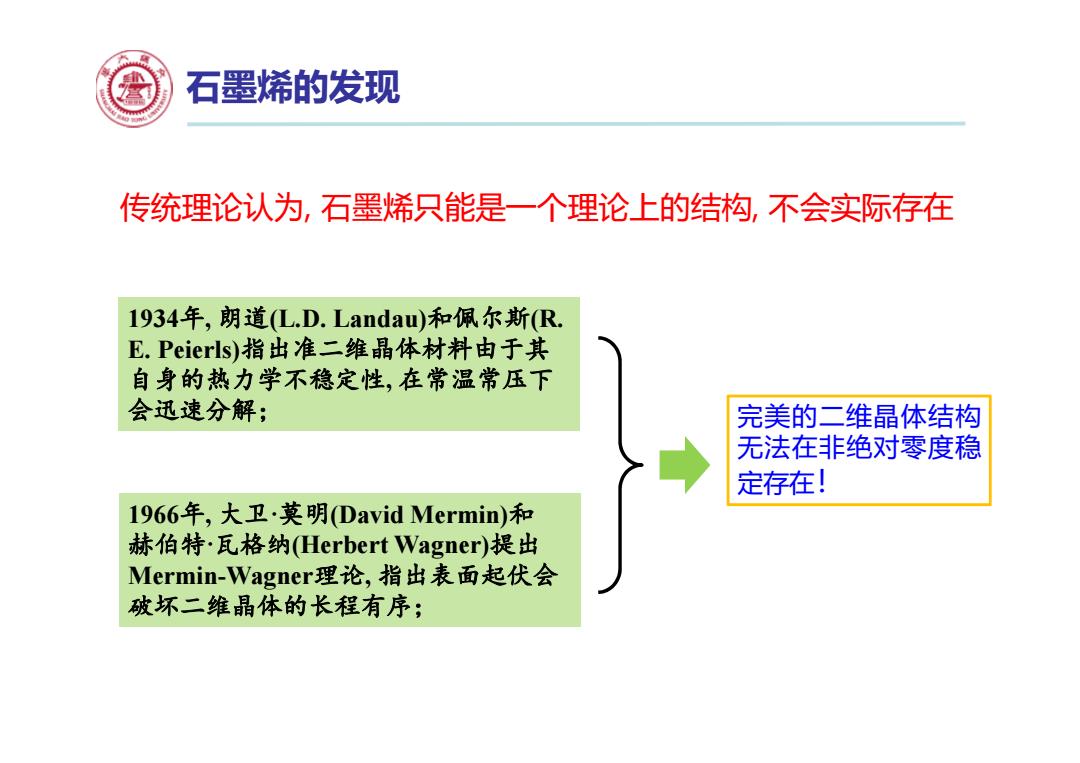 石墨烯的发现

传统理论认为, 石墨烯只能是一个理论上的结构, 不会实际存在

1934年, 朗道(L.D. Landau)和佩尔斯(R. E. Peierls)指出准二维晶体材料由于其自身的热力学不稳定性, 在常温常压下会迅速分解;

1966年, 大卫·莫明(David Mermin)和赫伯特·瓦格纳(Herbert Wagner)提出Mermin-Wagner理论, 指出表面起伏会破坏二维晶体的长程有序;

完美的二维晶体结构无法在非绝对零度稳定存在!